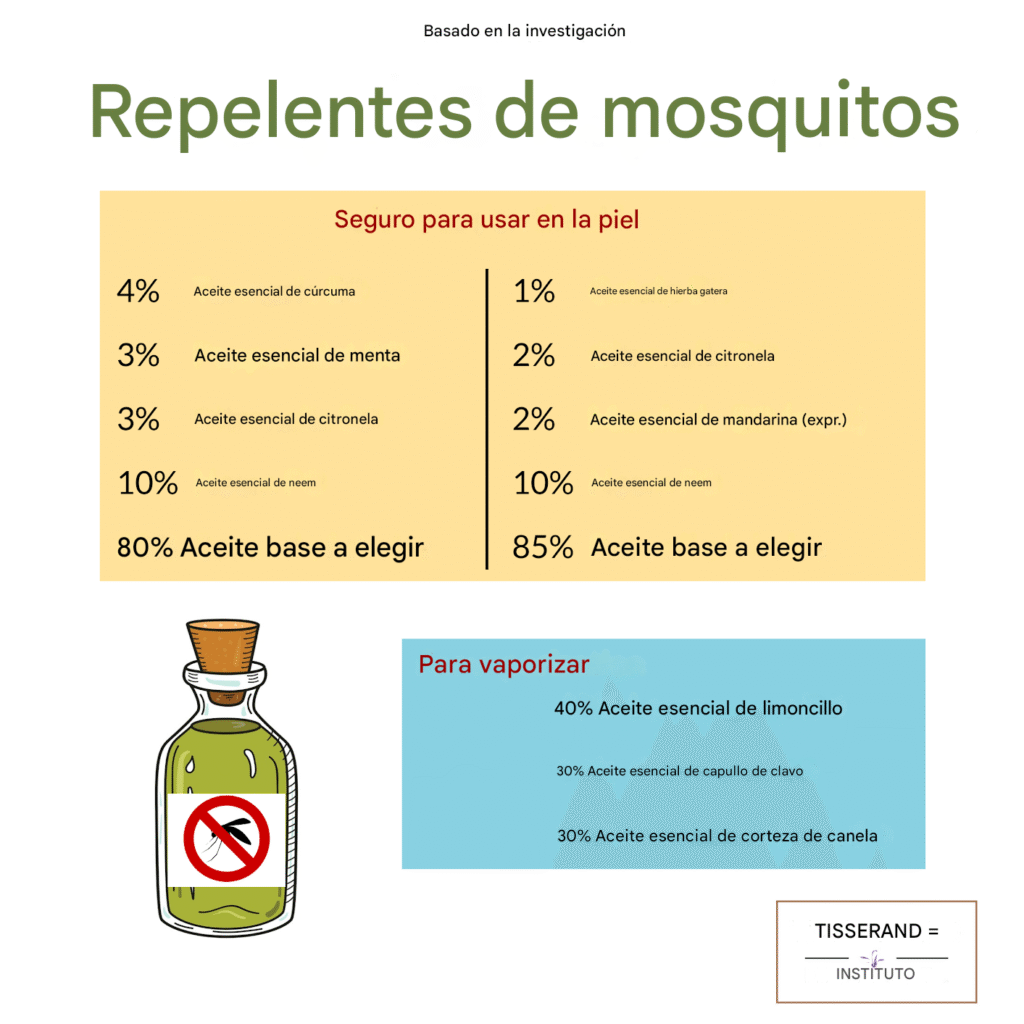 Basado en la investigación

Repelentes de mosquitos

Seguro para usar en la piel

4% Aceite esencial de cúrcuma

3% Aceite esencial de menta

3% Aceite esencial de citronela

10% Aceite esencial de neem

80% Aceite base a elegir

1% Aceite esencial de hierba gatera

2% Aceite esencial de citronela

2% Aceite esencial de mandarina (expr.)

10% Aceite esencial de neem

85% Aceite base a elegir

Para vaporizar

40% Aceite esencial de limoncillo

30% Aceite esencial de capullo de clavo

30% Aceite esencial de corteza de canela

TISSERAND =
INSTITUTO